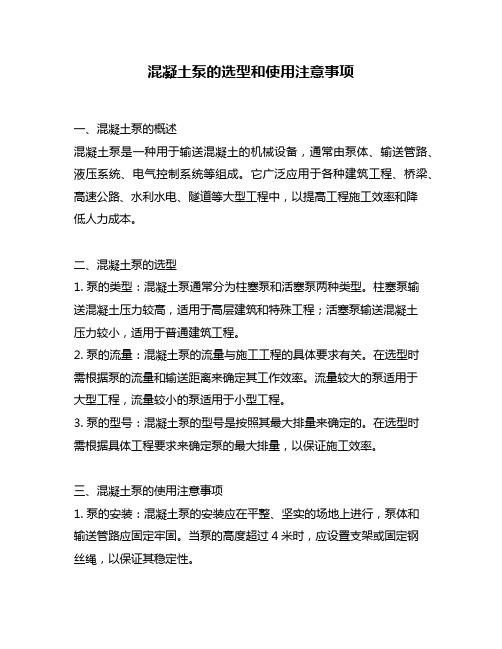 混凝土泵的选型和使用注意事项

一、混凝土泵的概述
混凝土泵是一种用于输送混凝土的机械设备，通常由泵体、输送管路、液压系统、电气控制系统等组成。它广泛应用于各种建筑工程、桥梁、高速公路、水利水电、隧道等大型工程中，以提高工程施工效率和降低人力成本。

二、混凝土泵的选型
1. 泵的类型：混凝土泵通常分为柱塞泵和活塞泵两种类型。柱塞泵输送混凝土压力较高，适用于高层建筑和特殊工程；活塞泵输送混凝土压力较小，适用于普通建筑工程。
2. 泵的流量：混凝土泵的流量与施工工程的具体要求有关。在选型时需根据泵的流量和输送距离来确定其工作效率。流量较大的泵适用于大型工程，流量较小的泵适用于小型工程。
3. 泵的型号：混凝土泵的型号是按照其最大排量来确定的。在选型时需根据具体工程要求来确定泵的最大排量，以保证施工效率。

三、混凝土泵的使用注意事项
1. 泵的安装：混凝土泵的安装应在平整、坚实的场地上进行，泵体和输送管路应固定牢固。当泵的高度超过 4 米时，应设置支架或固定钢丝绳，以保证其稳定性。